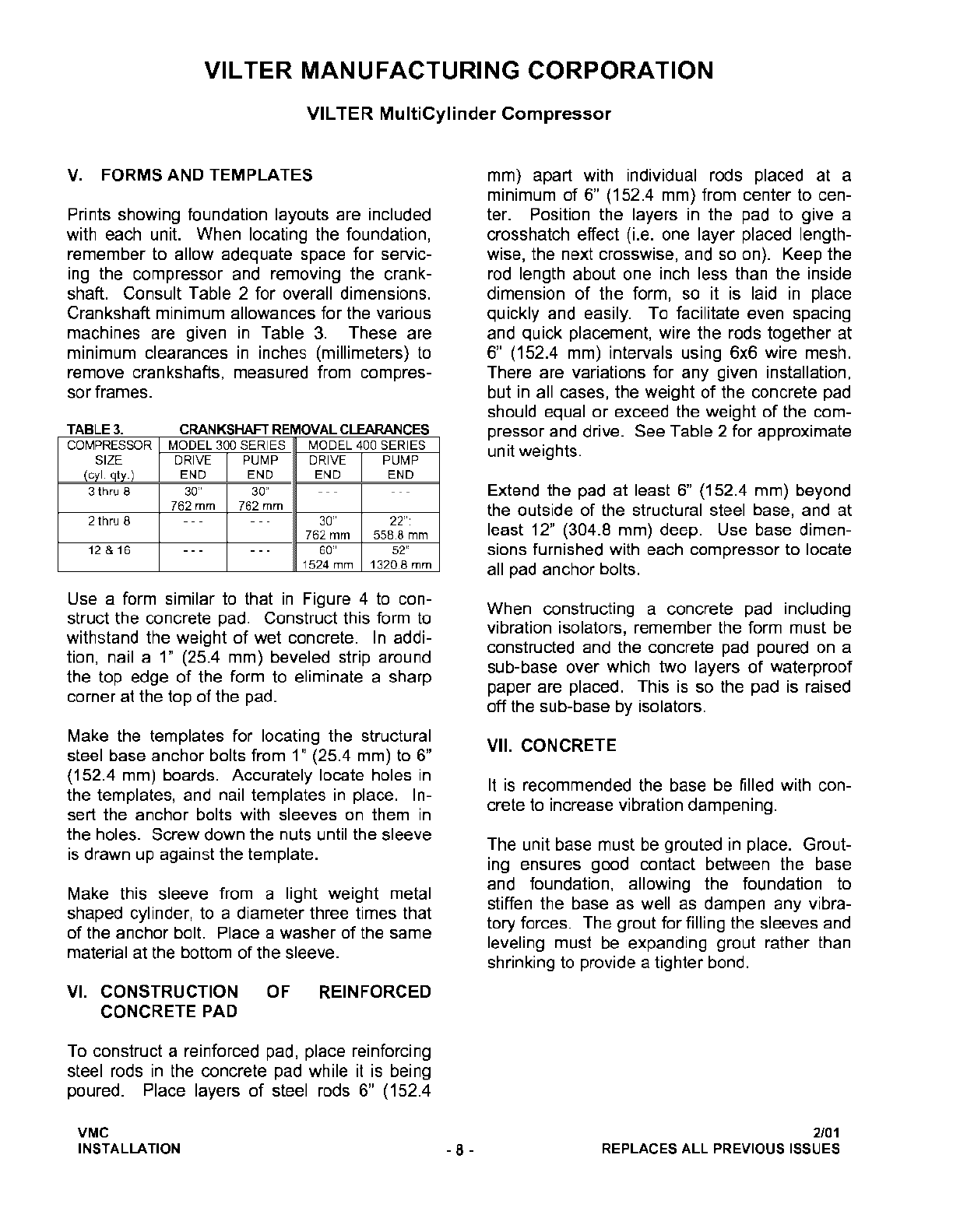 VILTER MANUFACTURING CORPORATION

VILTER MultiCylinder Compressor

V. FORMS AND TEMPLATES

Prints showing foundation layouts are included with each unit. When locating the foundation, remember to allow adequate space for servicing the compressor and removing the crankshaft. Consult Table 2 for overall dimensions. Crankshaft minimum allowances for the various machines are given in Table 3. These are minimum clearances in inches (millimeters) to remove crankshafts, measured from compressor frames.

TABLE 3. CRANKSHAFT REMOVAL CLEARANCES

| COMPRESSOR SIZE (cyl. qty.) | MODEL 300 SERIES DRIVE END | MODEL 300 SERIES PUMP END | MODEL 400 SERIES DRIVE END | MODEL 400 SERIES PUMP END |
|---|---|---|---|---|
| 3 thru 8 | 30" 762 mm | 30" 762 mm | - - - | - - - |
| 2 thru 8 | - - - | - - - | 30" 762 mm | 22" 558.8 mm |
| 12 & 16 | - - - | - - - | 60" 1524 mm | 52" 1320.8 mm |

Use a form similar to that in Figure 4 to construct the concrete pad. Construct this form to withstand the weight of wet concrete. In addition, nail a 1" (25.4 mm) beveled strip around the top edge of the form to eliminate a sharp corner at the top of the pad.

Make the templates for locating the structural steel base anchor bolts from 1" (25.4 mm) to 6" (152.4 mm) boards. Accurately locate holes in the templates, and nail templates in place. Insert the anchor bolts with sleeves on them in the holes. Screw down the nuts until the sleeve is drawn up against the template.

Make this sleeve from a light weight metal shaped cylinder, to a diameter three times that of the anchor bolt. Place a washer of the same material at the bottom of the sleeve.

VI. CONSTRUCTION OF REINFORCED CONCRETE PAD

To construct a reinforced pad, place reinforcing steel rods in the concrete pad while it is being poured. Place layers of steel rods 6" (152.4 mm) apart with individual rods placed at a minimum of 6" (152.4 mm) from center to center. Position the layers in the pad to give a crosshatch effect (i.e. one layer placed lengthwise, the next crosswise, and so on). Keep the rod length about one inch less than the inside dimension of the form, so it is laid in place quickly and easily. To facilitate even spacing and quick placement, wire the rods together at 6" (152.4 mm) intervals using 6x6 wire mesh. There are variations for any given installation, but in all cases, the weight of the concrete pad should equal or exceed the weight of the compressor and drive. See Table 2 for approximate unit weights.

Extend the pad at least 6" (152.4 mm) beyond the outside of the structural steel base, and at least 12" (304.8 mm) deep. Use base dimensions furnished with each compressor to locate all pad anchor bolts.

When constructing a concrete pad including vibration isolators, remember the form must be constructed and the concrete pad poured on a sub-base over which two layers of waterproof paper are placed. This is so the pad is raised off the sub-base by isolators.

VII. CONCRETE

It is recommended the base be filled with concrete to increase vibration dampening.

The unit base must be grouted in place. Grouting ensures good contact between the base and foundation, allowing the foundation to stiffen the base as well as dampen any vibratory forces. The grout for filling the sleeves and leveling must be expanding grout rather than shrinking to provide a tighter bond.

VMC
INSTALLATION
- 8 -
2/01
REPLACES ALL PREVIOUS ISSUES